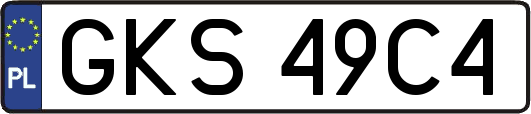 PL
GKS 49C4